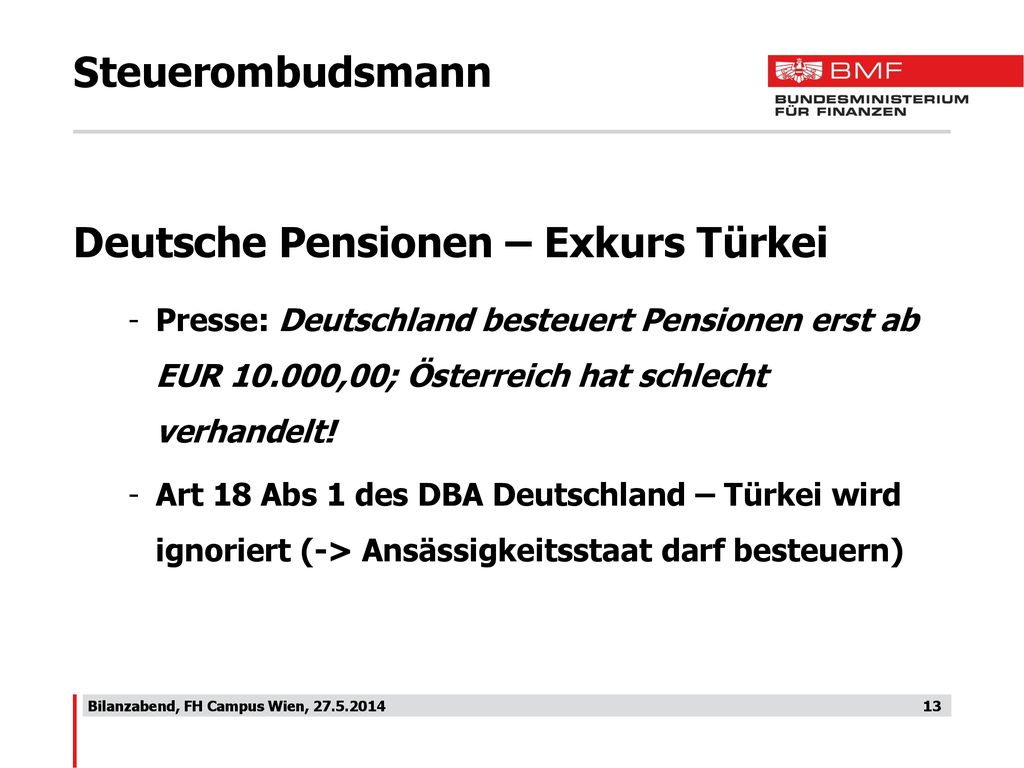 Steuerombudsmann

BMF
BUNDESMINISTERIUM FÜR FINANZEN

Deutsche Pensionen – Exkurs Türkei

- Presse: Deutschland besteuert Pensionen erst ab EUR 10.000,00; Österreich hat schlecht verhandelt!
- Art 18 Abs 1 des DBA Deutschland – Türkei wird ignoriert (-> Ansässigkeitsstaat darf besteuern)

Bilanzabend, FH Campus Wien, 27.5.2014

13